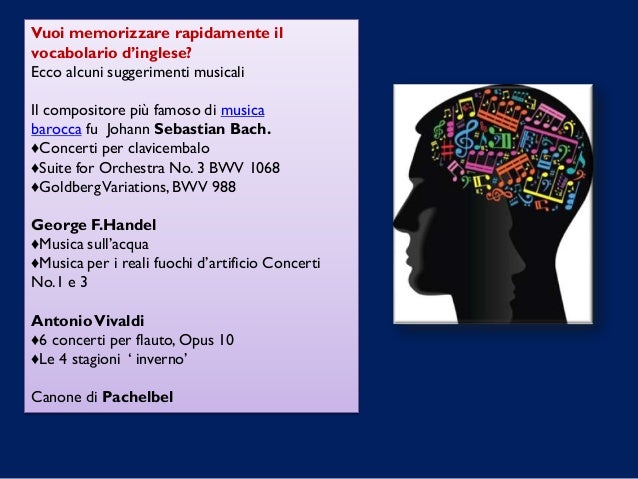 Vuoi memorizzare rapidamente il vocabolario d'inglese?
Ecco alcuni suggerimenti musicali

Il compositore più famoso di musica barocca fu Johann Sebastian Bach.
♦Concerti per clavicembalo
♦Suite for Orchestra No. 3 BWV 1068
♦Goldberg Variations, BWV 988

George F.Handel
♦Musica sull'acqua
♦Musica per i reali fuochi d'artificio Concerti No.1 e 3

Antonio Vivaldi
♦6 concerti per flauto, Opus 10
♦Le 4 stagioni ' inverno'

Canone di Pachelbel